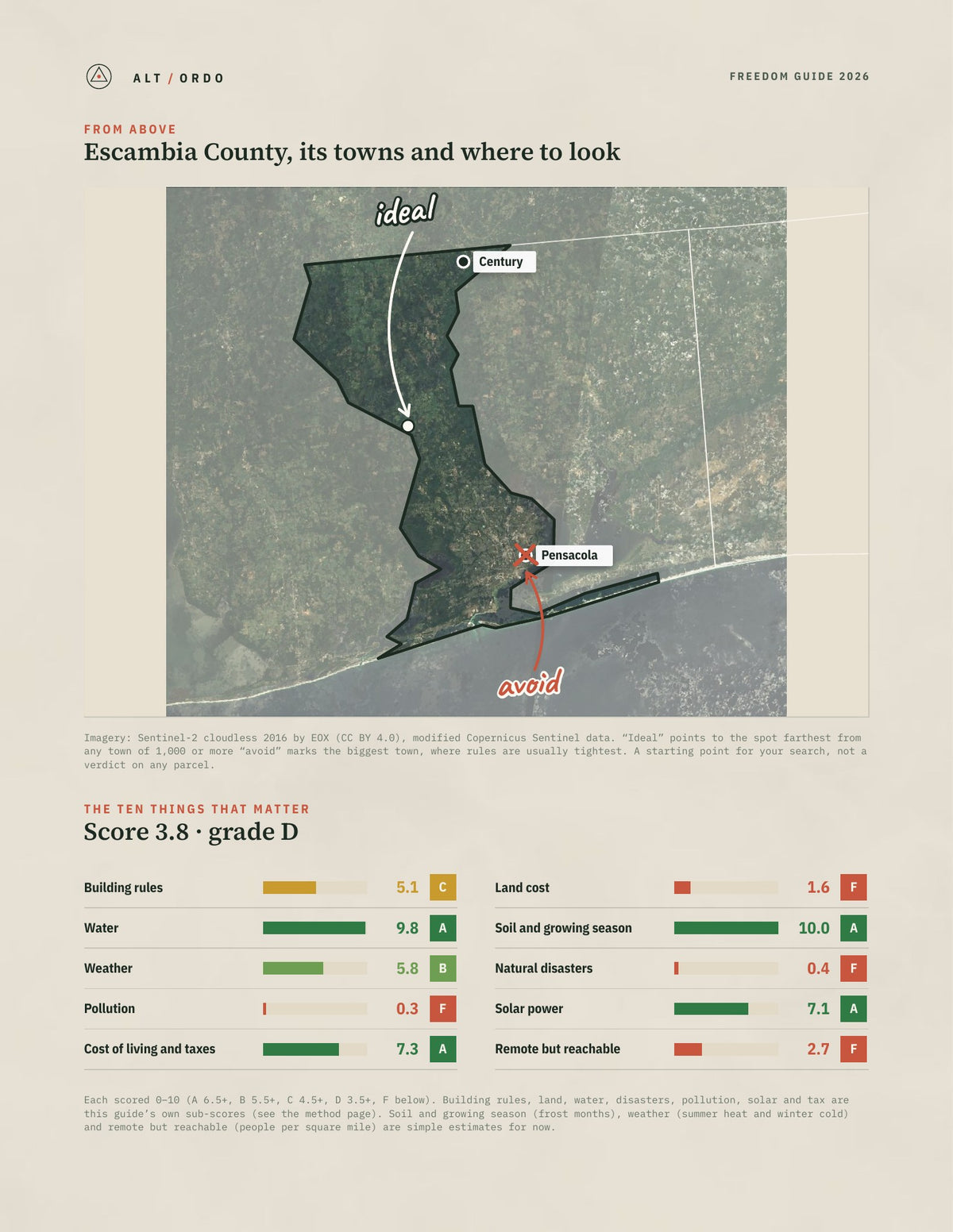 ALT / ORDO

FREEDOM GUIDE 2026

FROM ABOVE

Escambia County, its towns and where to look

ideal

Century

Pensacola

avoid

Imagery: Sentinel-2 cloudless 2016 by EOX (CC BY 4.0), modified Copernicus Sentinel data. "Ideal" points to the spot farthest from any town of 1,000 or more "avoid" marks the biggest town, where rules are usually tightest. A starting point for your search, not a verdict on any parcel.

THE TEN THINGS THAT MATTER

Score 3.8 · grade D

Building rules 5.1 C
Water 9.8 A
Weather 5.8 B
Pollution 0.3 F
Cost of living and taxes 7.3 A

Land cost 1.6 F
Soil and growing season 10.0 A
Natural disasters 0.4 F
Solar power 7.1 A
Remote but reachable 2.7 F

Each scored 0–10 (A 6.5+, B 5.5+, C 4.5+, D 3.5+, F below). Building rules, land, water, disasters, pollution, solar and tax are this guide's own sub-scores (see the method page). Soil and growing season (frost months), weather (summer heat and winter cold) and remote but reachable (people per square mile) are simple estimates for now.